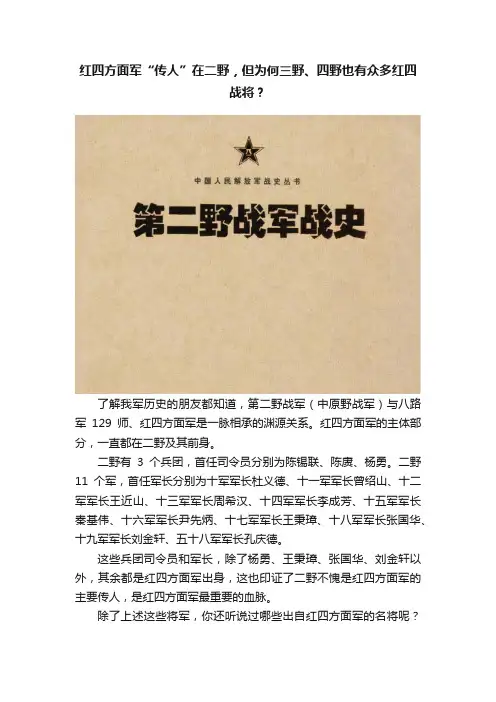 红四方面军“传人”在二野，但为何三野、四野也有众多红四战将？

八一

中国人民解放军战史丛书

第二野战军战史

了解我军历史的朋友都知道，第二野战军（中原野战军）与八路军 129 师、红四方面军是一脉相承的渊源关系。红四方面军的主体部分，一直都在二野及其前身。

二野有 3 个兵团，首任司令员分别为陈锡联、陈赓、杨勇。二野 11 个军，首任军长分别为十军军长杜义德、十一军军长曾绍山、十二军军长王近山、十三军军长周希汉、十四军军长李成芳、十五军军长秦基伟、十六军军长尹先炳、十七军军长王秉璋、十八军军长张国华、十九军军长刘金轩、五十八军军长孔庆德。

这些兵团司令员和军长，除了杨勇、王秉璋、张国华、刘金轩以外，其余都是红四方面军出身，这也印证了二野不愧是红四方面军的主要传人，是红四方面军最重要的血脉。

除了上述这些将军，你还听说过哪些出自红四方面军的名将呢？